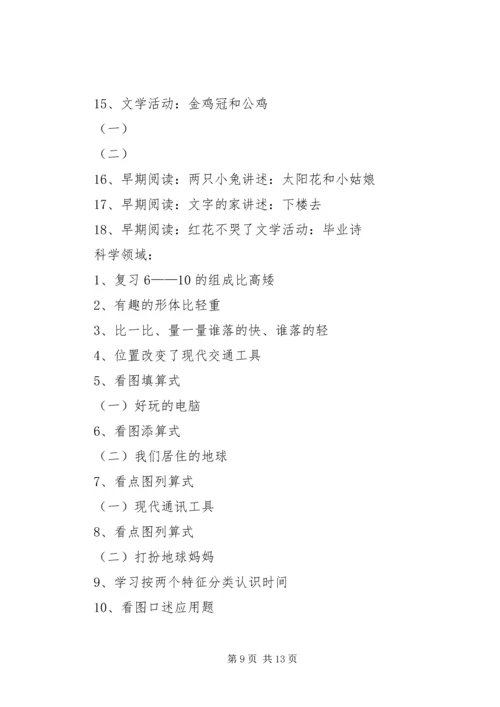 15、文学活动：金鸡冠和公鸡

（一）

（二）

16、早期阅读：两只小兔讲述：太阳花和小姑娘

17、早期阅读：文字的家讲述：下楼去

18、早期阅读：红花不哭了文学活动：毕业诗

科学领域：

1、复习 6——10 的组成比高矮

2、有趣的形体比轻重

3、比一比、量一量谁落的快、谁落的轻

4、位置改变了现代交通工具

5、看图填算式

（一）好玩的电脑

6、看图添算式

（二）我们居住的地球

7、看点图列算式

（一）现代通讯工具

8、看点图列算式

（二）打扮地球妈妈

9、学习按两个特征分类认识时间

10、看图口述应用题

第 9 页 共 13 页